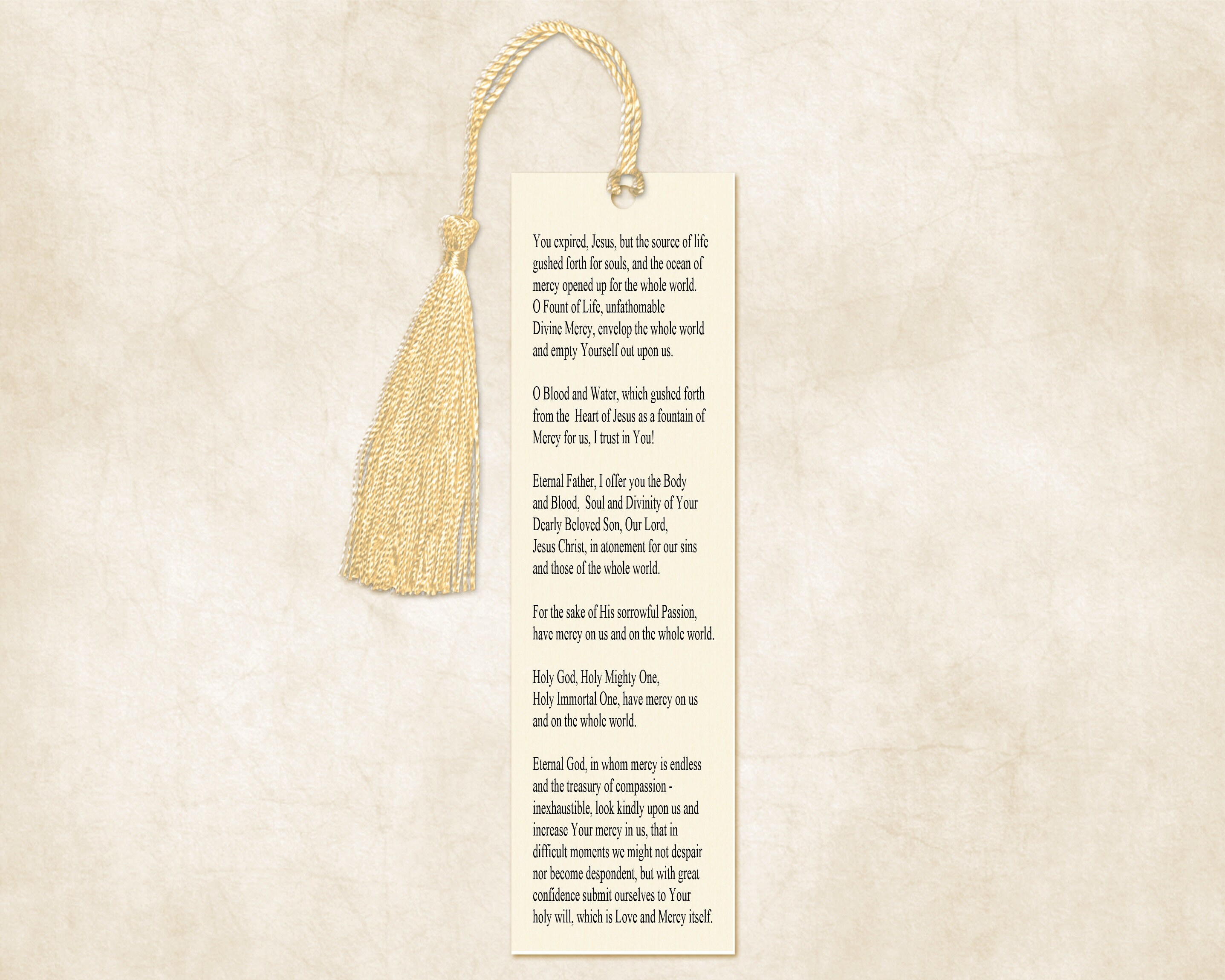 You expired, Jesus, but the source of life gushed forth for souls, and the ocean of mercy opened up for the whole world. O Fount of Life, unfathomable Divine Mercy, envelop the whole world and empty Yourself out upon us.

O Blood and Water, which gushed forth from the Heart of Jesus as a fountain of Mercy for us, I trust in You!

Eternal Father, I offer you the Body and Blood, Soul and Divinity of Your Dearly Beloved Son, Our Lord, Jesus Christ, in atonement for our sins and those of the whole world.

For the sake of His sorrowful Passion, have mercy on us and on the whole world.

Holy God, Holy Mighty One, Holy Immortal One, have mercy on us and on the whole world.

Eternal God, in whom mercy is endless and the treasury of compassion - inexhaustible, look kindly upon us and increase Your mercy in us, that in difficult moments we might not despair nor become despondent, but with great confidence submit ourselves to Your holy will, which is Love and Mercy itself.